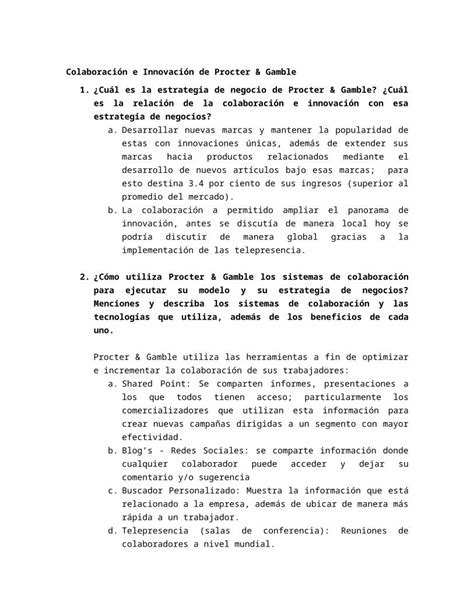 Colaboración e Innovación de Procter & Gamble

1. ¿Cuál es la estrategia de negocio de Procter & Gamble? ¿Cuál es la relación de la colaboración e innovación con esa estrategia de negocios?

a. Desarrollar nuevas marcas y mantener la popularidad de estas con innovaciones únicas, además de extender sus marcas hacia productos relacionados mediante el desarrollo de nuevos artículos bajo esas marcas; para esto destina 3.4 por ciento de sus ingresos (superior al promedio del mercado).

b. La colaboración a permitido ampliar el panorama de innovación, antes se discutía de manera local hoy se podría discutir de manera global gracias a la implementación de las telepresencia.

2. ¿Cómo utiliza Procter & Gamble los sistemas de colaboración para ejecutar su modelo y su estrategia de negocios? Menciones y describa los sistemas de colaboración y las tecnologías que utiliza, además de los beneficios de cada uno.

Procter & Gamble utiliza las herramientas a fin de optimizar e incrementar la colaboración de sus trabajadores:

a. Shared Point: Se comparten informes, presentaciones a los que todos tienen acceso; particularmente los comercializadores que utilizan esta información para crear nuevas campañas dirigidas a un segmento con mayor efectividad.

b. Blog's - Redes Sociales: se comparte información donde cualquier colaborador puede acceder y dejar su comentario y/o sugerencia

c. Buscador Personalizado: Muestra la información que está relacionado a la empresa, además de ubicar de manera más rápida a un trabajador.

d. Telepresencia (salas de conferencia): Reuniones de colaboradores a nivel mundial.